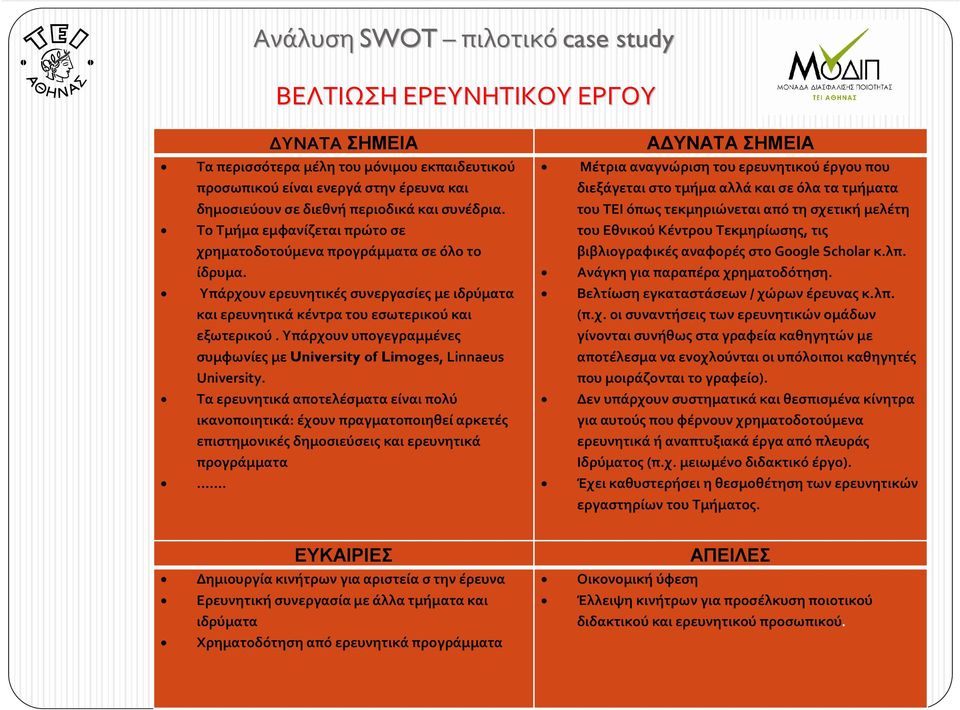 ΤΕΙ ΑΘΗΝΑΣ

Ανάλυση SWOT – πιλοτικό case study

ΜΟΔΙΠ
ΜΟΝΑΔΑ ΔΙΑΣΦΑΛΙΣΗΣ ΠΟΙΟΤΗΤΑΣ
ΤΕΙ ΑΘΗΝΑΣ

ΒΕΛΤΙΩΣΗ ΕΡΕΥΝΗΤΙΚΟΥ ΕΡΓΟΥ

| ΔΥΝΑΤΑ ΣΗΜΕΙΑ | ΑΔΥΝΑΤΑ ΣΗΜΕΙΑ |
|---|---|
| • Τα περισσότερα μέλη του μόνιμου εκπαιδευτικού προσωπικού είναι ενεργά στην έρευνα και δημοσιεύουν σε διεθνή περιοδικά και συνέδρια. • Το Τμήμα εμφανίζεται πρώτο σε χρηματοδοτούμενα προγράμματα σε όλο το ίδρυμα. • Υπάρχουν ερευνητικές συνεργασίες με ιδρύματα και ερευνητικά κέντρα του εσωτερικού και εξωτερικού . Υπάρχουν υπογεγραμμένες συμφωνίες με University of Limoges, Linnaeus University. • Τα ερευνητικά αποτελέσματα είναι πολύ ικανοποιητικά: έχουν πραγματοποιηθεί αρκετές επιστημονικές δημοσιεύσεις και ερευνητικά προγράμματα • ……. | • Μέτρια αναγνώριση του ερευνητικού έργου που διεξάγεται στο τμήμα αλλά και σε όλα τα τμήματα του ΤΕΙ όπως τεκμηριώνεται από τη σχετική μελέτη του Εθνικού Κέντρου Τεκμηρίωσης, τις βιβλιογραφικές αναφορές στο Google Scholar κ.λπ. • Ανάγκη για παραπέρα χρηματοδότηση. • Βελτίωση εγκαταστάσεων / χώρων έρευνας κ.λπ. (π.χ. οι συναντήσεις των ερευνητικών ομάδων γίνονται συνήθως στα γραφεία καθηγητών με αποτέλεσμα να ενοχλούνται οι υπόλοιποι καθηγητές που μοιράζονται το γραφείο). • Δεν υπάρχουν συστηματικά και θεσπισμένα κίνητρα για αυτούς που φέρνουν χρηματοδοτούμενα ερευνητικά ή αναπτυξιακά έργα από πλευράς Ιδρύματος (π.χ. μειωμένο διδακτικό έργο). • Έχει καθυστερήσει η θεσμοθέτηση των ερευνητικών εργαστηρίων του Τμήματος. |
| ΕΥΚΑΙΡΙΕΣ | ΑΠΕΙΛΕΣ |
| • Δημιουργία κινήτρων για αριστεία σ την έρευνα • Ερευνητική συνεργασία με άλλα τμήματα και ιδρύματα • Χρηματοδότηση από ερευνητικά προγράμματα | • Οικονομική ύφεση • Έλλειψη κινήτρων για προσέλκυση ποιοτικού διδακτικού και ερευνητικού προσωπικού. |